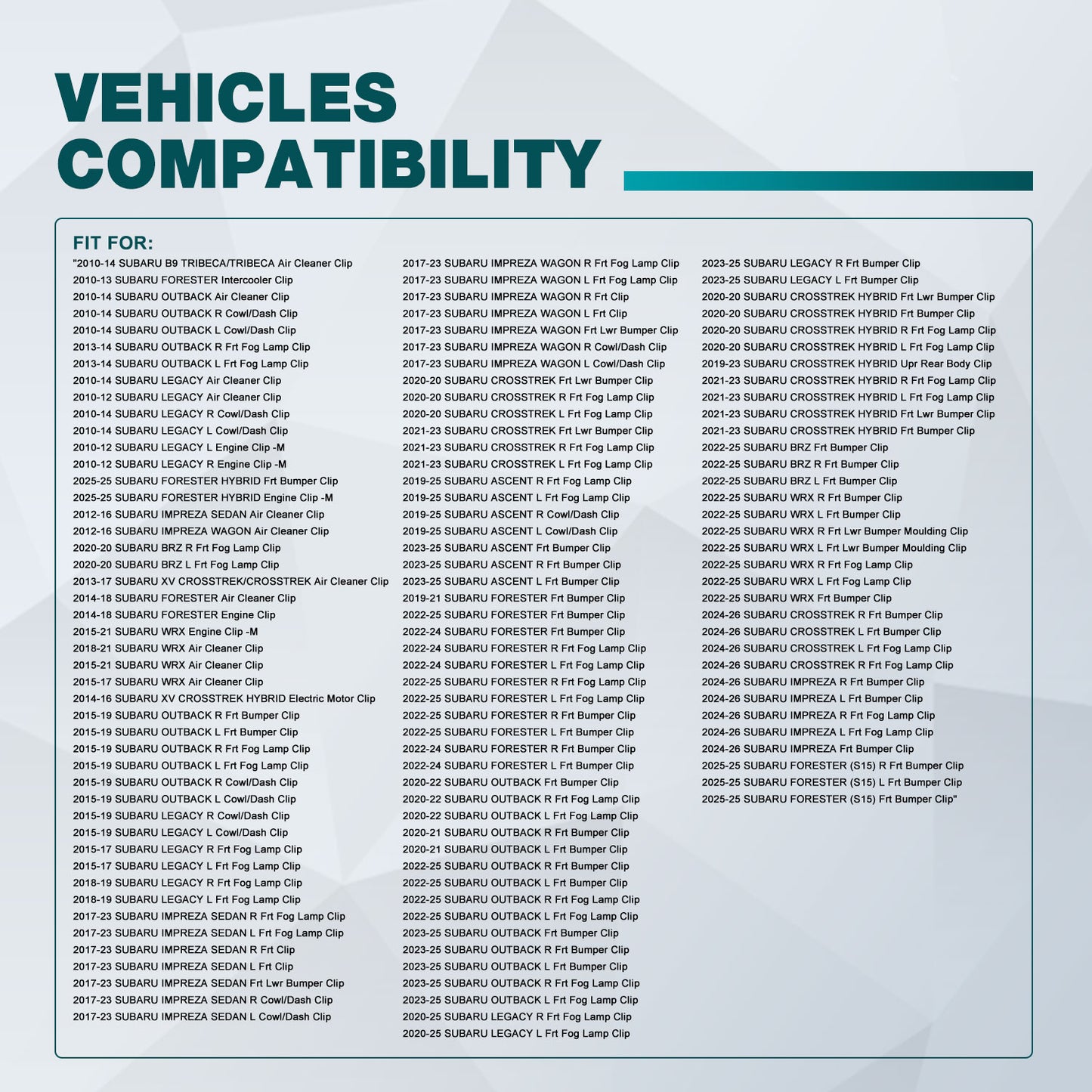 VEHICLES COMPATIBILITY

FIT FOR:

"2010-14 SUBARU B9 TRIBECA/TRIBECA Air Cleaner Clip
2010-13 SUBARU FORESTER Intercooler Clip
2010-14 SUBARU OUTBACK Air Cleaner Clip
2010-14 SUBARU OUTBACK R Cowl/Dash Clip
2010-14 SUBARU OUTBACK L Cowl/Dash Clip
2013-14 SUBARU OUTBACK R Frt Fog Lamp Clip
2013-14 SUBARU OUTBACK L Frt Fog Lamp Clip
2010-14 SUBARU LEGACY Air Cleaner Clip
2010-12 SUBARU LEGACY Air Cleaner Clip
2010-14 SUBARU LEGACY R Cowl/Dash Clip
2010-14 SUBARU LEGACY L Cowl/Dash Clip
2010-12 SUBARU LEGACY L Engine Clip -M
2010-12 SUBARU LEGACY R Engine Clip -M
2025-25 SUBARU FORESTER HYBRID Frt Bumper Clip
2025-25 SUBARU FORESTER HYBRID Engine Clip -M
2012-16 SUBARU IMPREZA SEDAN Air Cleaner Clip
2012-16 SUBARU IMPREZA WAGON Air Cleaner Clip
2020-20 SUBARU BRZ R Frt Fog Lamp Clip
2020-20 SUBARU BRZ L Frt Fog Lamp Clip
2013-17 SUBARU XV CROSSTREK/CROSSTREK Air Cleaner Clip
2014-18 SUBARU FORESTER Air Cleaner Clip
2014-18 SUBARU FORESTER Engine Clip
2015-21 SUBARU WRX Engine Clip -M
2018-21 SUBARU WRX Air Cleaner Clip
2015-21 SUBARU WRX Air Cleaner Clip
2015-17 SUBARU WRX Air Cleaner Clip
2014-16 SUBARU XV CROSSTREK HYBRID Electric Motor Clip
2015-19 SUBARU OUTBACK R Frt Bumper Clip
2015-19 SUBARU OUTBACK L Frt Bumper Clip
2015-19 SUBARU OUTBACK R Frt Fog Lamp Clip
2015-19 SUBARU OUTBACK L Frt Fog Lamp Clip
2015-19 SUBARU OUTBACK R Cowl/Dash Clip
2015-19 SUBARU OUTBACK L Cowl/Dash Clip
2015-19 SUBARU LEGACY R Cowl/Dash Clip
2015-19 SUBARU LEGACY L Cowl/Dash Clip
2015-17 SUBARU LEGACY R Frt Fog Lamp Clip
2015-17 SUBARU LEGACY L Frt Fog Lamp Clip
2018-19 SUBARU LEGACY R Frt Fog Lamp Clip
2018-19 SUBARU LEGACY L Frt Fog Lamp Clip
2017-23 SUBARU IMPREZA SEDAN R Frt Fog Lamp Clip
2017-23 SUBARU IMPREZA SEDAN L Frt Fog Lamp Clip
2017-23 SUBARU IMPREZA SEDAN R Frt Clip
2017-23 SUBARU IMPREZA SEDAN L Frt Clip
2017-23 SUBARU IMPREZA SEDAN Frt Lwr Bumper Clip
2017-23 SUBARU IMPREZA SEDAN R Cowl/Dash Clip
2017-23 SUBARU IMPREZA SEDAN L Cowl/Dash Clip

2017-23 SUBARU IMPREZA WAGON R Frt Fog Lamp Clip
2017-23 SUBARU IMPREZA WAGON L Frt Fog Lamp Clip
2017-23 SUBARU IMPREZA WAGON R Frt Clip
2017-23 SUBARU IMPREZA WAGON L Frt Clip
2017-23 SUBARU IMPREZA WAGON Frt Lwr Bumper Clip
2017-23 SUBARU IMPREZA WAGON R Cowl/Dash Clip
2017-23 SUBARU IMPREZA WAGON L Cowl/Dash Clip
2020-20 SUBARU CROSSTREK Frt Lwr Bumper Clip
2020-20 SUBARU CROSSTREK R Frt Fog Lamp Clip
2020-20 SUBARU CROSSTREK L Frt Fog Lamp Clip
2021-23 SUBARU CROSSTREK Frt Lwr Bumper Clip
2021-23 SUBARU CROSSTREK R Frt Fog Lamp Clip
2021-23 SUBARU CROSSTREK L Frt Fog Lamp Clip
2019-25 SUBARU ASCENT R Frt Fog Lamp Clip
2019-25 SUBARU ASCENT L Frt Fog Lamp Clip
2019-25 SUBARU ASCENT R Cowl/Dash Clip
2019-25 SUBARU ASCENT L Cowl/Dash Clip
2023-25 SUBARU ASCENT Frt Bumper Clip
2023-25 SUBARU ASCENT R Frt Bumper Clip
2023-25 SUBARU ASCENT L Frt Bumper Clip
2019-21 SUBARU FORESTER Frt Bumper Clip
2022-25 SUBARU FORESTER Frt Bumper Clip
2022-24 SUBARU FORESTER Frt Bumper Clip
2022-24 SUBARU FORESTER R Frt Fog Lamp Clip
2022-24 SUBARU FORESTER L Frt Fog Lamp Clip
2022-25 SUBARU FORESTER R Frt Fog Lamp Clip
2022-25 SUBARU FORESTER L Frt Fog Lamp Clip
2022-25 SUBARU FORESTER R Frt Bumper Clip
2022-25 SUBARU FORESTER L Frt Bumper Clip
2022-24 SUBARU FORESTER R Frt Bumper Clip
2022-24 SUBARU FORESTER L Frt Bumper Clip
2020-22 SUBARU OUTBACK Frt Bumper Clip
2020-22 SUBARU OUTBACK R Frt Fog Lamp Clip
2020-22 SUBARU OUTBACK L Frt Fog Lamp Clip
2020-21 SUBARU OUTBACK R Frt Bumper Clip
2020-21 SUBARU OUTBACK L Frt Bumper Clip
2022-25 SUBARU OUTBACK R Frt Bumper Clip
2022-25 SUBARU OUTBACK L Frt Bumper Clip
2022-25 SUBARU OUTBACK R Frt Fog Lamp Clip
2022-25 SUBARU OUTBACK L Frt Fog Lamp Clip
2023-25 SUBARU OUTBACK Frt Bumper Clip
2023-25 SUBARU OUTBACK R Frt Bumper Clip
2023-25 SUBARU OUTBACK L Frt Bumper Clip
2023-25 SUBARU OUTBACK R Frt Fog Lamp Clip
2023-25 SUBARU OUTBACK L Frt Fog Lamp Clip
2020-25 SUBARU LEGACY R Frt Fog Lamp Clip
2020-25 SUBARU LEGACY L Frt Fog Lamp Clip

2023-25 SUBARU LEGACY R Frt Bumper Clip
2023-25 SUBARU LEGACY L Frt Bumper Clip
2020-20 SUBARU CROSSTREK HYBRID Frt Lwr Bumper Clip
2020-20 SUBARU CROSSTREK HYBRID Frt Bumper Clip
2020-20 SUBARU CROSSTREK HYBRID R Frt Fog Lamp Clip
2020-20 SUBARU CROSSTREK HYBRID L Frt Fog Lamp Clip
2019-23 SUBARU CROSSTREK HYBRID Upr Rear Body Clip
2021-23 SUBARU CROSSTREK HYBRID R Frt Fog Lamp Clip
2021-23 SUBARU CROSSTREK HYBRID L Frt Fog Lamp Clip
2021-23 SUBARU CROSSTREK HYBRID Frt Lwr Bumper Clip
2021-23 SUBARU CROSSTREK HYBRID Frt Bumper Clip
2022-25 SUBARU BRZ Frt Bumper Clip
2022-25 SUBARU BRZ R Frt Bumper Clip
2022-25 SUBARU BRZ L Frt Bumper Clip
2022-25 SUBARU WRX R Frt Bumper Clip
2022-25 SUBARU WRX L Frt Bumper Clip
2022-25 SUBARU WRX R Frt Lwr Bumper Moulding Clip
2022-25 SUBARU WRX L Frt Lwr Bumper Moulding Clip
2022-25 SUBARU WRX R Frt Fog Lamp Clip
2022-25 SUBARU WRX L Frt Fog Lamp Clip
2022-25 SUBARU WRX Frt Bumper Clip
2024-26 SUBARU CROSSTREK R Frt Bumper Clip
2024-26 SUBARU CROSSTREK L Frt Bumper Clip
2024-26 SUBARU CROSSTREK L Frt Fog Lamp Clip
2024-26 SUBARU CROSSTREK R Frt Fog Lamp Clip
2024-26 SUBARU IMPREZA R Frt Bumper Clip
2024-26 SUBARU IMPREZA L Frt Bumper Clip
2024-26 SUBARU IMPREZA R Frt Fog Lamp Clip
2024-26 SUBARU IMPREZA L Frt Fog Lamp Clip
2024-26 SUBARU IMPREZA Frt Bumper Clip
2025-25 SUBARU FORESTER (S15) R Frt Bumper Clip
2025-25 SUBARU FORESTER (S15) L Frt Bumper Clip
2025-25 SUBARU FORESTER (S15) Frt Bumper Clip"